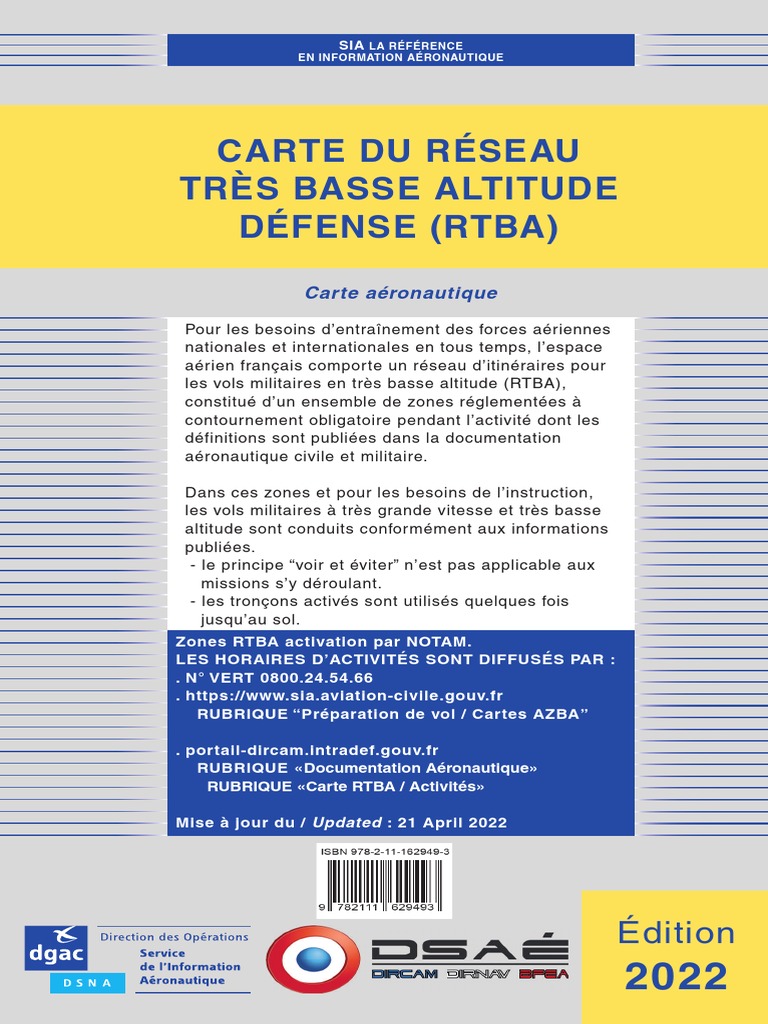 SIA LA RÉFÉRENCE EN INFORMATION AÉRONAUTIQUE

CARTE DU RÉSEAU TRÈS BASSE ALTITUDE DÉFENSE (RTBA)

Carte aéronautique

Pour les besoins d'entraînement des forces aériennes nationales et internationales en tous temps, l'espace aérien français comporte un réseau d'itinéraires pour les vols militaires en très basse altitude (RTBA), constitué d'un ensemble de zones réglementées à contournement obligatoire pendant l'activité dont les définitions sont publiées dans la documentation aéronautique civile et militaire.

Dans ces zones et pour les besoins de l'instruction, les vols militaires à très grande vitesse et très basse altitude sont conduits conformément aux informations publiées.
- le principe "voir et éviter" n'est pas applicable aux missions s'y déroulant.
- les tronçons activés sont utilisés quelques fois jusqu'au sol.

Zones RTBA activation par NOTAM.
LES HORAIRES D'ACTIVITÉS SONT DIFFUSÉS PAR :
. N° VERT 0800.24.54.66
. https://www.sia.aviation-civile.gouv.fr
RUBRIQUE "Préparation de vol / Cartes AZBA"

. portail-dircam.intradef.gouv.fr
RUBRIQUE «Documentation Aéronautique»
RUBRIQUE «Carte RTBA / Activités»

Mise à jour du / Updated : 21 April 2022

ISBN 978-2-11-162949-3
9 782111 629493

dgac
DSNA
Direction des Opérations
Service de l'Information Aéronautique

DSAÉ
DIRCAM DIRNAV BFEA

Édition 2022